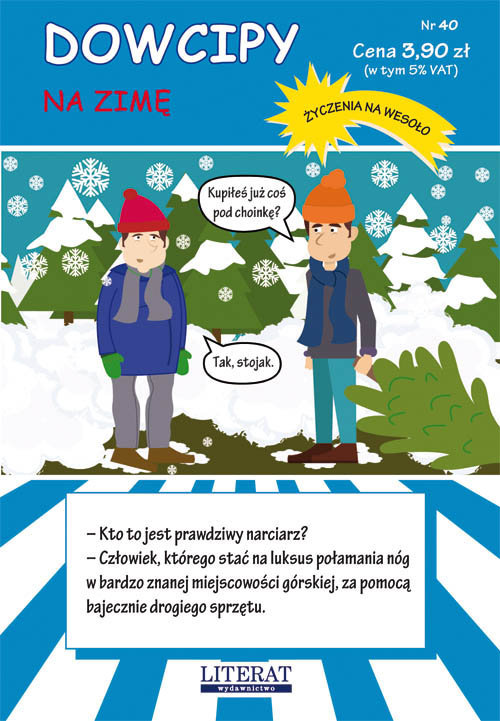 DOWCIPY

NA ZIMĘ

Nr 40

Cena 3,90 zł
(w tym 5% VAT)

ŻYCZENIA NA WESOŁO

Kupiłeś już coś pod choinkę?

Tak, stojak.

– Kto to jest prawdziwy narciarz?
– Człowiek, którego stać na luksus połamania nóg w bardzo znanej miejscowości górskiej, za pomocą bajecznie drogiego sprzętu.

LITERAT
wydawnictwo